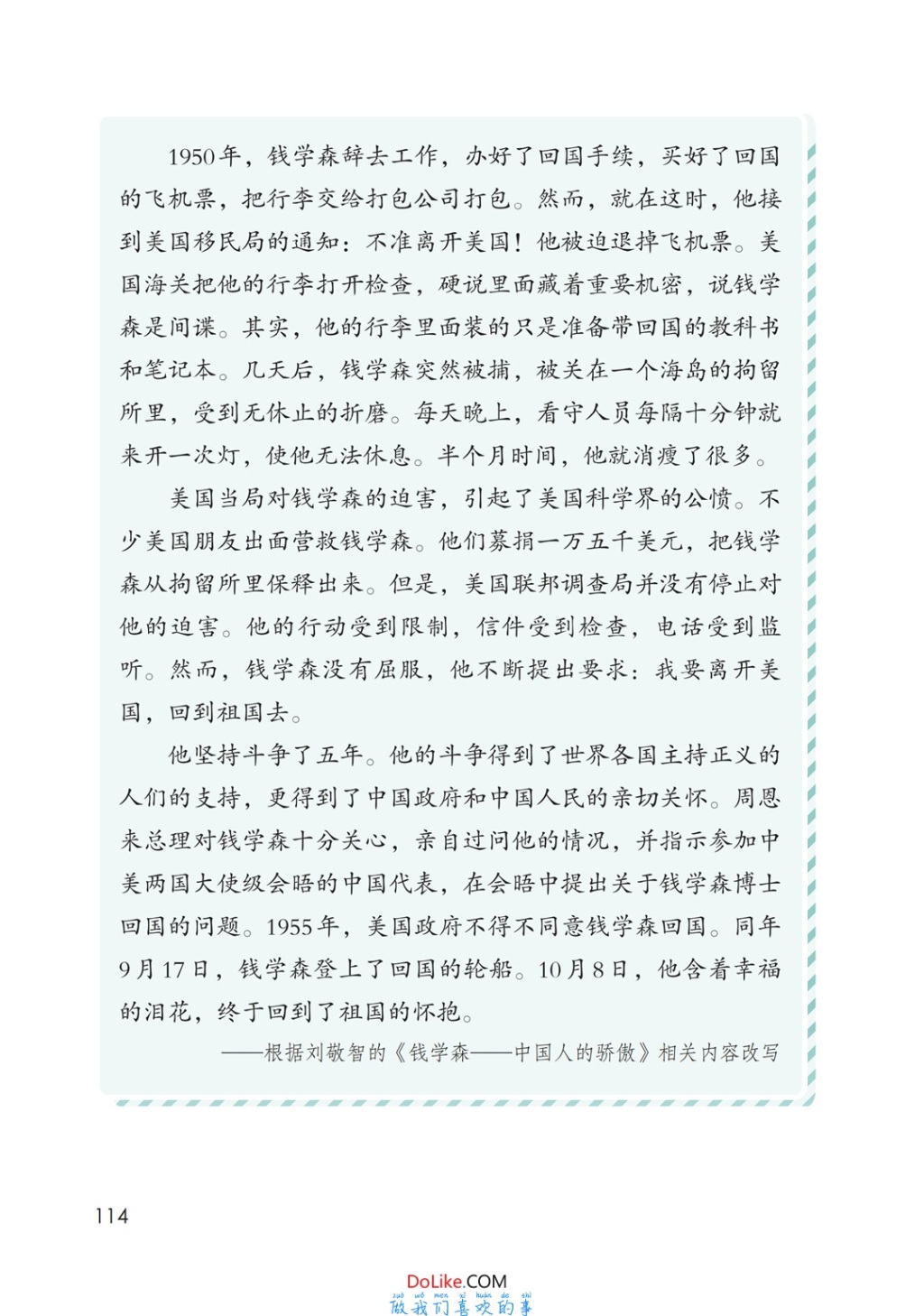 1950年，钱学森辞去工作，办好了回国手续，买好了回国的飞机票，把行李交给打包公司打包。然而，就在这时，他接到美国移民局的通知：不准离开美国！他被迫退掉飞机票。美国海关把他的行李打开检查，硬说里面藏着重要机密，说钱学森是间谍。其实，他的行李里面装的只是准备带回国的教科书和笔记本。几天后，钱学森突然被捕，被关在一个海岛的拘留所里，受到无休止的折磨。每天晚上，看守人员每隔十分钟就来开一次灯，使他无法休息。半个月时间，他就消瘦了很多。

美国当局对钱学森的迫害，引起了美国科学界的公愤。不少美国朋友出面营救钱学森。他们募捐一万五千美元，把钱学森从拘留所里保释出来。但是，美国联邦调查局并没有停止对他的迫害。他的行动受到限制，信件受到检查，电话受到监听。然而，钱学森没有屈服，他不断提出要求：我要离开美国，回到祖国去。

他坚持斗争了五年。他的斗争得到了世界各国主持正义的人们的支持，更得到了中国政府和中国人民的亲切关怀。周恩来总理对钱学森十分关心，亲自过问他的情况，并指示参加中美两国大使级会晤的中国代表，在会晤中提出关于钱学森博士回国的问题。1955年，美国政府不得不同意钱学森回国。同年9月17日，钱学森登上了回国的轮船。10月8日，他含着幸福的泪花，终于回到了祖国的怀抱。

——根据刘敬智的《钱学森——中国人的骄傲》相关内容改写

114

DoLike.COM
zuò wǒ men xǐ huān de shì
做我们喜欢的事